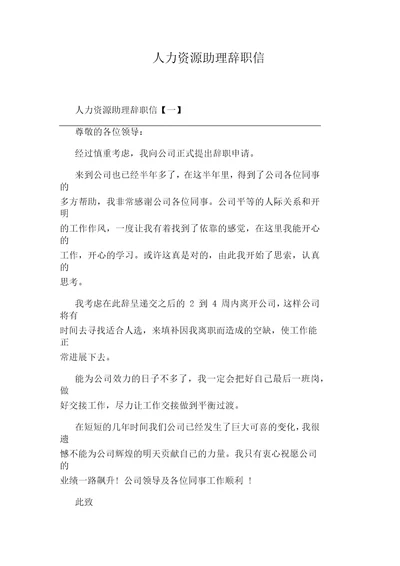 人力资源助理辞职信

人力资源助理辞职信【一】

尊敬的各位领导：

经过慎重考虑，我向公司正式提出辞职申请。

来到公司也已经半年多了，在这半年里，得到了公司各位同事的多方帮助，我非常感谢公司各位同事。公司平等的人际关系和开明的工作作风，一度让我有着找到了依靠的感觉，在这里我能开心的工作，开心的学习。或许这真是对的，由此我开始了思索，认真的思考。

我考虑在此辞呈递交之后的 2 到 4 周内离开公司，这样公司将有时间去寻找适合人选，来填补因我离职而造成的空缺，使工作能正常进展下去。

能为公司效力的日子不多了，我一定会把好自己最后一班岗，做好交接工作，尽力让工作交接做到平衡过渡。

在短短的几年时间我们公司已经发生了巨大可喜的变化，我很遗憾不能为公司辉煌的明天贡献自己的力量。我只有衷心祝愿公司的业绩一路飙升！公司领导及各位同事工作顺利 ！

此致